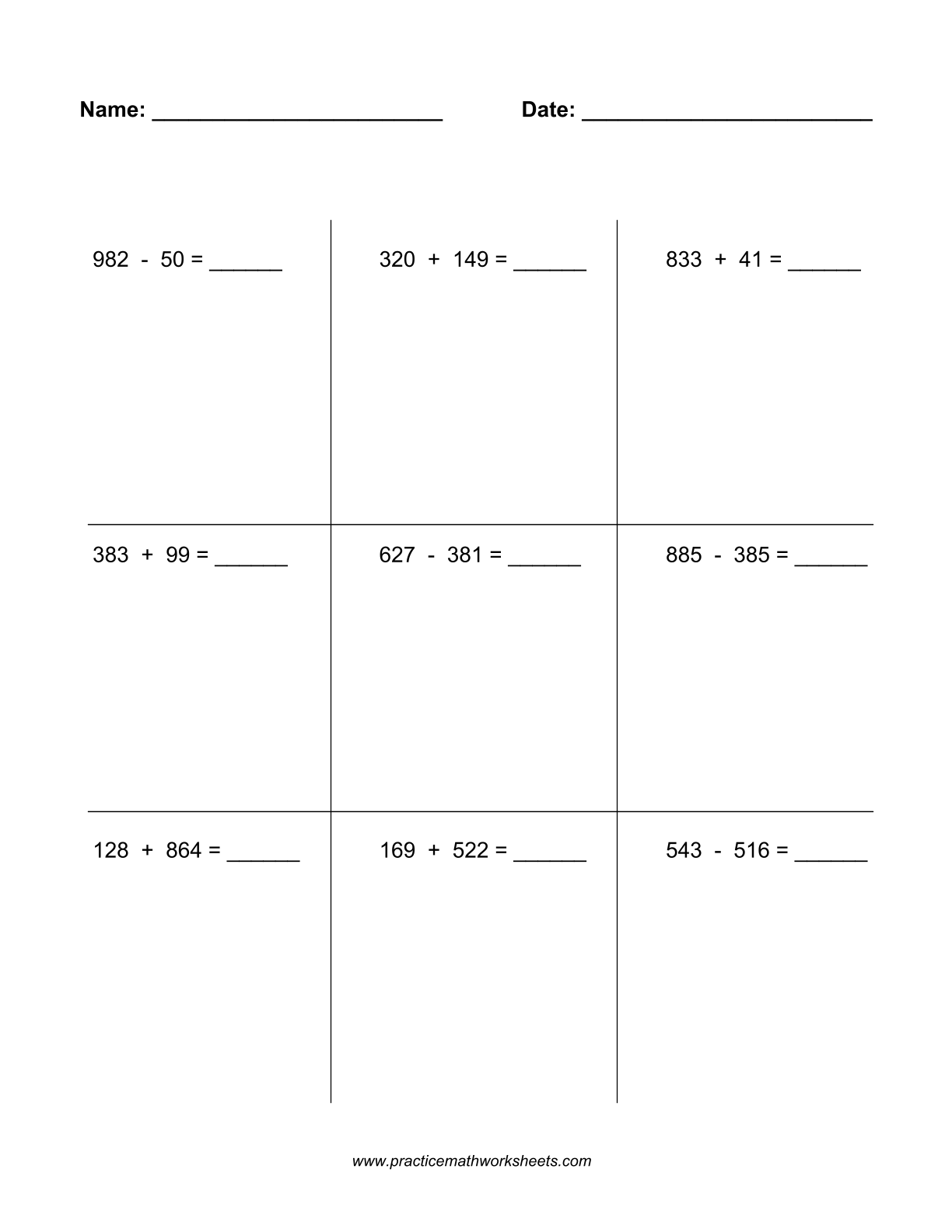 Name: ________________________ Date: ________________________

| | | |
|---|---|---|
| $982 - 50 =$ ______ | $320 + 149 =$ ______ | $833 + 41 =$ ______ |
| $383 + 99 =$ ______ | $627 - 381 =$ ______ | $885 - 385 =$ ______ |
| $128 + 864 =$ ______ | $169 + 522 =$ ______ | $543 - 516 =$ ______ |

www.practicemathworksheets.com